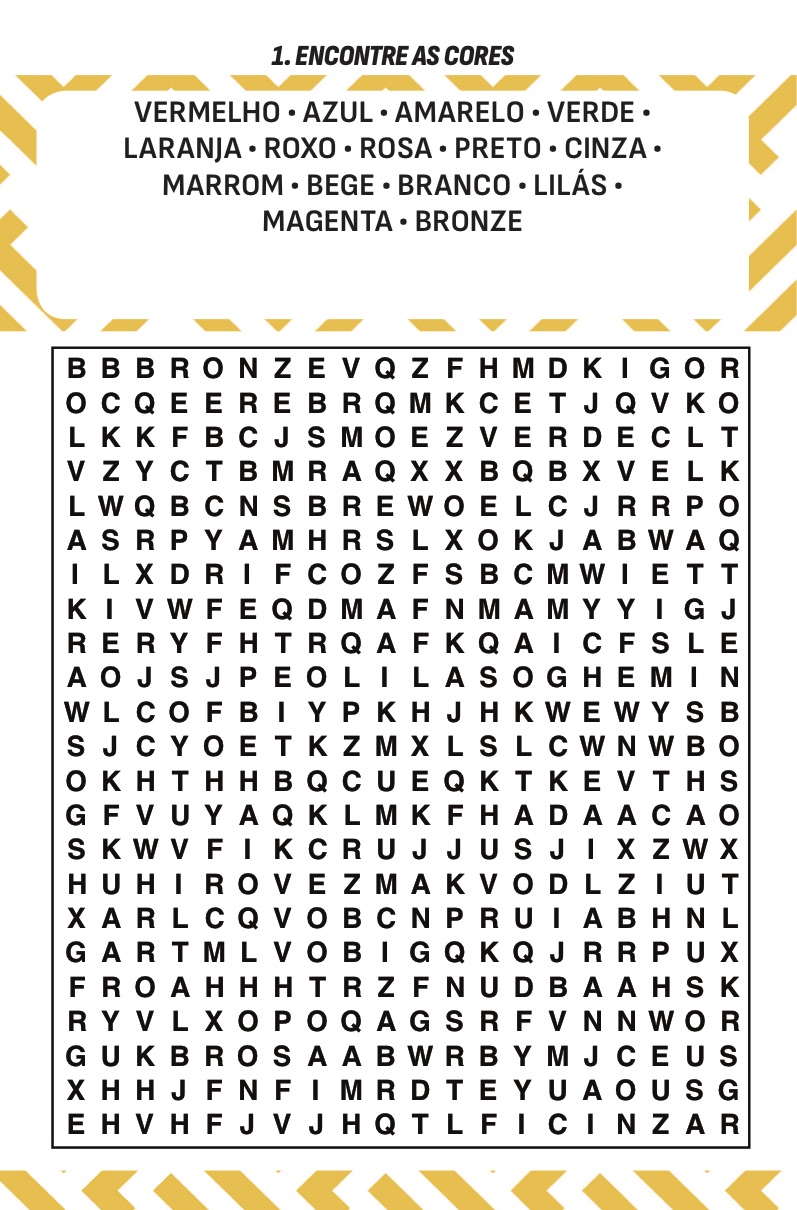 1. ENCONTRE AS CORES

VERMELHO • AZUL • AMARELO • VERDE • LARANJA • ROXO • ROSA • PRETO • CINZA • MARROM • BEGE • BRANCO • LILÁS • MAGENTA • BRONZE

B B B R O N Z E V Q Z F H M D K I G O R
O C Q E E R E B R Q M K C E T J Q V K O
L K K F B C J S M O E Z V E R D E C L T
V Z Y C T B M R A Q X X B Q B X V E L K
L W Q B C N S B R E W O E L C J R R P O
A S R P Y A M H R S L X O K J A B W A Q
I L X D R I F C O Z F S B C M W I E T T
K I V W F E Q D M A F N M A M Y Y I G J
R E R Y F H T R Q A F K Q A I C F S L E
A O J S J P E O L I L A S O G H E M I N
W L C O F B I Y P K H J H K W E W Y S B
S J C Y O E T K Z M X L S L C W N W B O
O K H T H H B Q C U E Q K T K E V T H S
G F V U Y A Q K L M K F H A D A A C A O
S K W V F I K C R U J J U S J I X Z W X
H U H I R O V E Z M A K V O D L Z I U T
X A R L C Q V O B C N P R U I A B H N L
G A R T M L V O B I G Q K Q J R R P U X
F R O A H H H T R Z F N U D B A A H S K
R Y V L X O P O Q A G S R F V N N W O R
G U K B R O S A A B W R B Y M J C E U S
X H H J F N F I M R D T E Y U A O U S G
E H V H F J V J H Q T L F I C I N Z A R